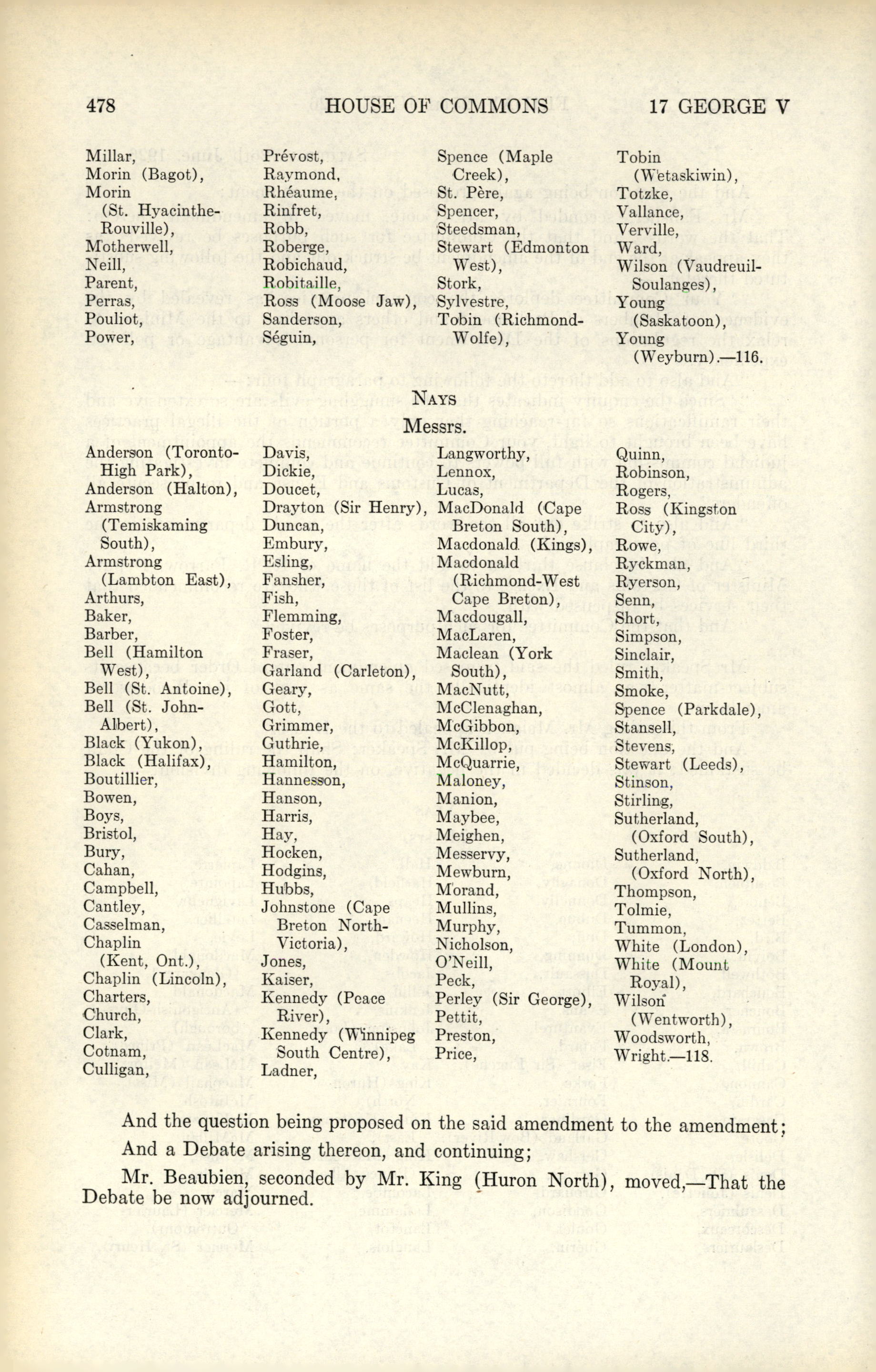 478 HOUSE OF COMMONS 17 GEORGE V

Millar,
Morin (Bagot),
Morin (St. Hyacinthe-Rouville),
Motherwell,
Neill,
Parent,
Perras,
Pouliot,
Power,

Prévost,
Raymond,
Rhéaume,
Rinfret,
Robb,
Roberge,
Robichaud,
Robitaille,
Ross (Moose Jaw),
Sanderson,
Séguin,

Spence (Maple Creek),
St. Père,
Spencer,
Steedsman,
Stewart (Edmonton West),
Stork,
Sylvestre,
Tobin (Richmond-Wolfe),

Tobin (Wetaskiwin),
Totzke,
Vallance,
Verville,
Ward,
Wilson (Vaudreuil-Soulanges),
Young (Saskatoon),
Young (Weyburn).—116.

NAYS

Messrs.

Anderson (Toronto-High Park),
Anderson (Halton),
Armstrong (Temiskaming South),
Armstrong (Lambton East),
Arthurs,
Baker,
Barber,
Bell (Hamilton West),
Bell (St. Antoine),
Bell (St. John-Albert),
Black (Yukon),
Black (Halifax),
Boutillier,
Bowen,
Boys,
Bristol,
Bury,
Cahan,
Campbell,
Cantley,
Casselman,
Chaplin (Kent, Ont.),
Chaplin (Lincoln),
Charters,
Church,
Clark,
Cotnam,
Culligan,

Davis,
Dickie,
Doucet,
Drayton (Sir Henry),
Duncan,
Embury,
Esling,
Fansher,
Fish,
Flemming,
Foster,
Fraser,
Garland (Carleton),
Geary,
Gott,
Grimmer,
Guthrie,
Hamilton,
Hannesson,
Hanson,
Harris,
Hay,
Hocken,
Hodgins,
Hubbs,
Johnstone (Cape Breton North-Victoria),
Jones,
Kaiser,
Kennedy (Peace River),
Kennedy (Winnipeg South Centre),
Ladner,

Langworthy,
Lennox,
Lucas,
MacDonald (Cape Breton South),
Macdonald (Kings),
Macdonald (Richmond-West Cape Breton),
Macdougall,
MacLaren,
Maclean (York South),
MacNutt,
McClenaghan,
McGibbon,
McKillop,
McQuarrie,
Maloney,
Manion,
Maybee,
Meighen,
Messervy,
Mewburn,
Morand,
Mullins,
Murphy,
Nicholson,
O'Neill,
Peck,
Perley (Sir George),
Pettit,
Preston,
Price,

Quinn,
Robinson,
Rogers,
Ross (Kingston City),
Rowe,
Ryckman,
Ryerson,
Senn,
Short,
Simpson,
Sinclair,
Smith,
Smoke,
Spence (Parkdale),
Stansell,
Stevens,
Stewart (Leeds),
Stinson,
Stirling,
Sutherland, (Oxford South),
Sutherland, (Oxford North),
Thompson,
Tolmie,
Tummon,
White (London),
White (Mount Royal),
Wilson (Wentworth),
Woodsworth,
Wright.—118.

And the question being proposed on the said amendment to the amendment;

And a Debate arising thereon, and continuing;

Mr. Beaubien, seconded by Mr. King (Huron North), moved,—That the Debate be now adjourned.